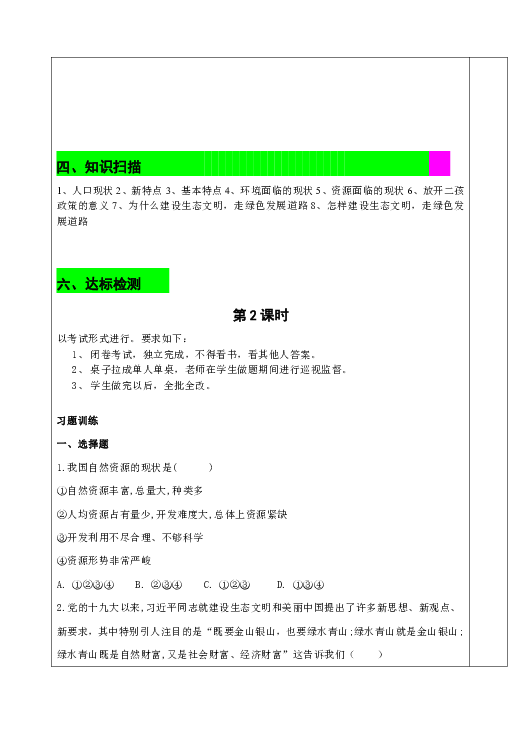 四、知识扫描

1、人口现状 2、新特点 3、基本特点 4、环境面临的现状 5、资源面临的现状 6、放开二孩政策的意义 7、为什么建设生态文明，走绿色发展道路 8、怎样建设生态文明，走绿色发展道路

六、达标检测

第 2 课时

以考试形式进行。要求如下：

1、闭卷考试，独立完成，不得看书，看其他人答案。

2、桌子拉成单人单桌，老师在学生做题期间进行巡视监督。

3、学生做完以后，全批全改。

习题训练

一、选择题

1.我国自然资源的现状是(　　)

①自然资源丰富,总量大,种类多

②人均资源占有量少,开发难度大,总体上资源紧缺

③开发利用不尽合理、不够科学

④资源形势非常严峻

A. ①②③④　B. ②③④　C. ①②③　D. ①③④

2.党的十九大以来,习近平同志就建设生态文明和美丽中国提出了许多新思想、新观点、新要求，其中特别引人注目的是“既要金山银山，也要绿水青山；绿水青山就是金山银山；绿水青山既是自然财富,又是社会财富、经济财富”这告诉我们（　　）